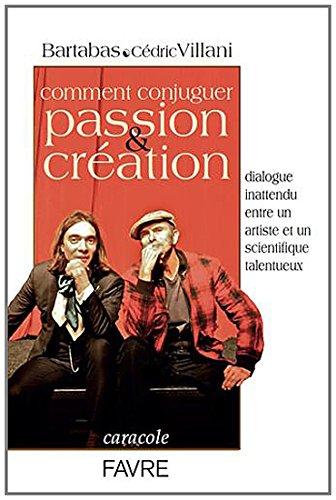 Bartabas Cédric Villani

comment conjuguer
passion
&
création

dialogue inattendu entre un artiste et un scientifique talentueux

caracole

FAVRE